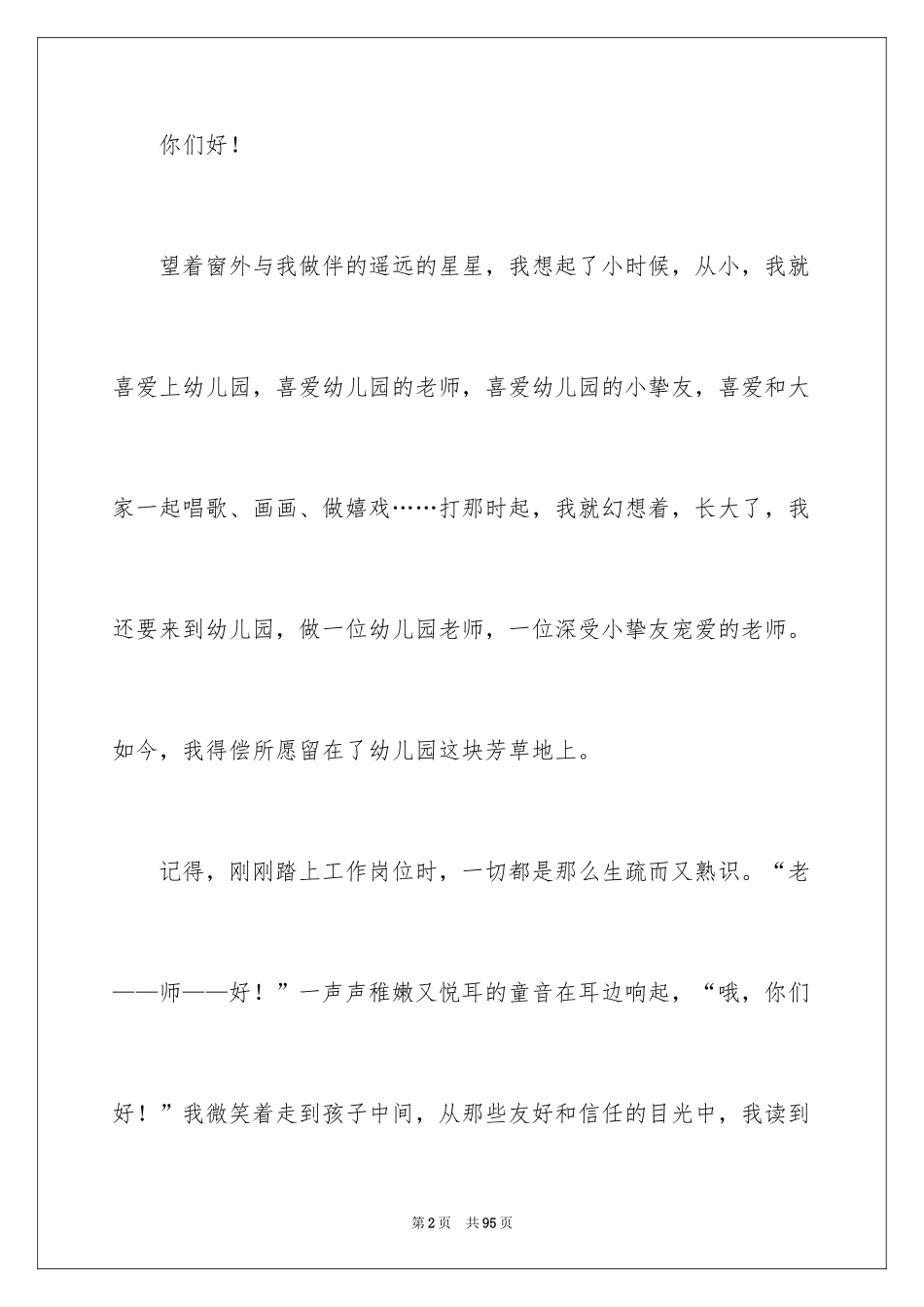 你们好！

望着窗外与我做伴的遥远的星星，我想起了小时候，从小，我就喜爱上幼儿园，喜爱幼儿园的老师，喜爱幼儿园的小挚友，喜爱和大家一起唱歌、画画、做嬉戏……打那时起，我就幻想着，长大了，我还要来到幼儿园，做一位幼儿园老师，一位深受小挚友宠爱的老师。如今，我得偿所愿留在了幼儿园这块芳草地上。

记得，刚刚踏上工作岗位时，一切都是那么生疏而又熟识。“老——师——好！”一声声稚嫩又悦耳的童音在耳边响起，“哦，你们好！”我微笑着走到孩子中间，从那些友好和信任的目光中，我读到

第2页 共95页